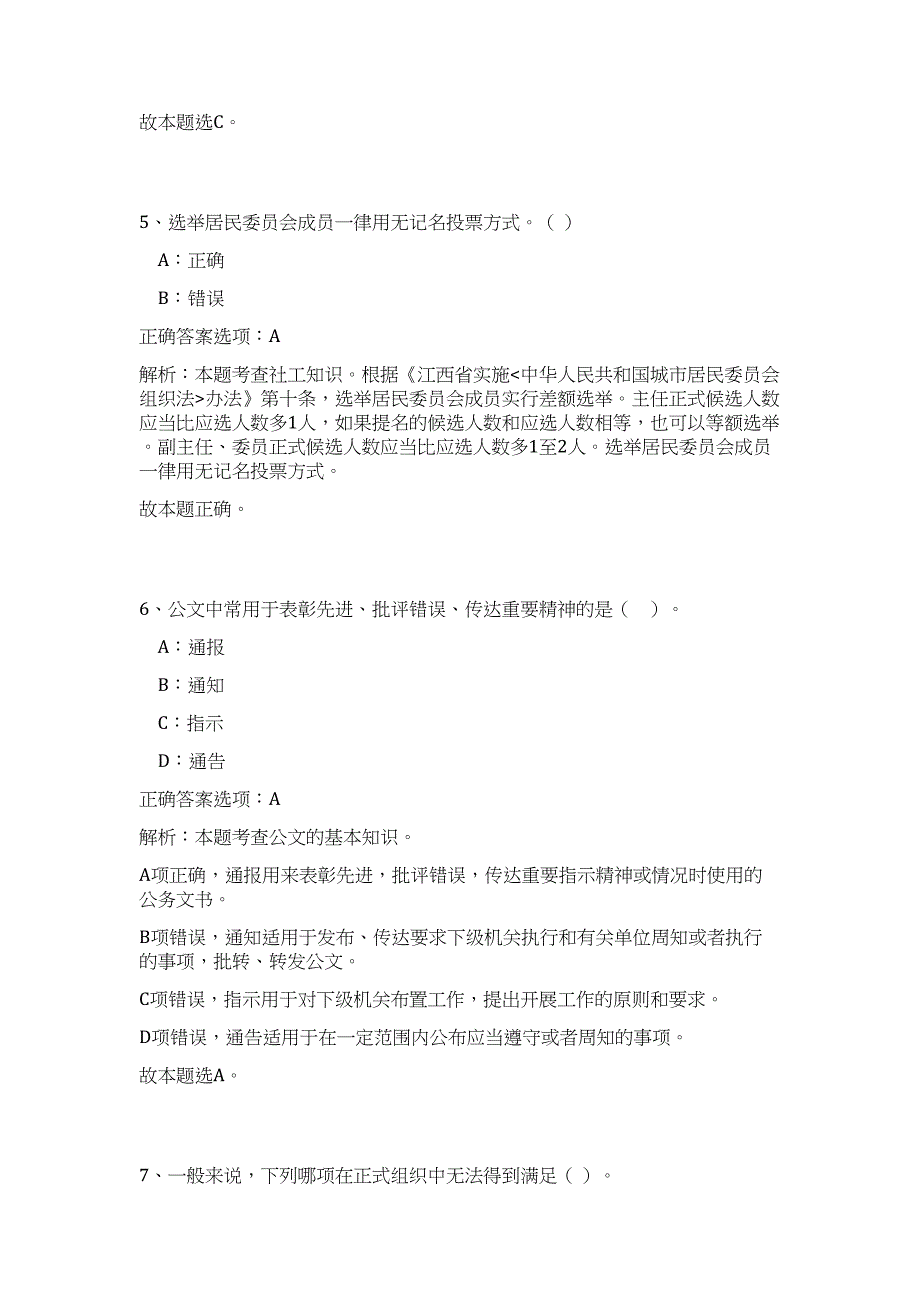 故本题选C。

5、选举居民委员会成员一律用无记名投票方式。（ ）

A：正确

B：错误

正确答案选项：A

解析：本题考查社工知识。根据《江西省实施<中华人民共和国城市居民委员会组织法>办法》第十条，选举居民委员会成员实行差额选举。主任正式候选人数应当比应选人数多1人，如果提名的候选人数和应选人数相等，也可以等额选举。副主任、委员正式候选人数应当比应选人数多1至2人。选举居民委员会成员一律用无记名投票方式。

故本题正确。

6、公文中常用于表彰先进、批评错误、传达重要精神的是（ ）。

A：通报

B：通知

C：指示

D：通告

正确答案选项：A

解析：本题考查公文的基本知识。

A项正确，通报用来表彰先进，批评错误，传达重要指示精神或情况时使用的公务文书。

B项错误，通知适用于发布、传达要求下级机关执行和有关单位周知或者执行的事项，批转、转发公文。

C项错误，指示用于对下级机关布置工作，提出开展工作的原则和要求。

D项错误，通告适用于在一定范围内公布应当遵守或者周知的事项。

故本题选A。

7、一般来说，下列哪项在正式组织中无法得到满足（ ）。